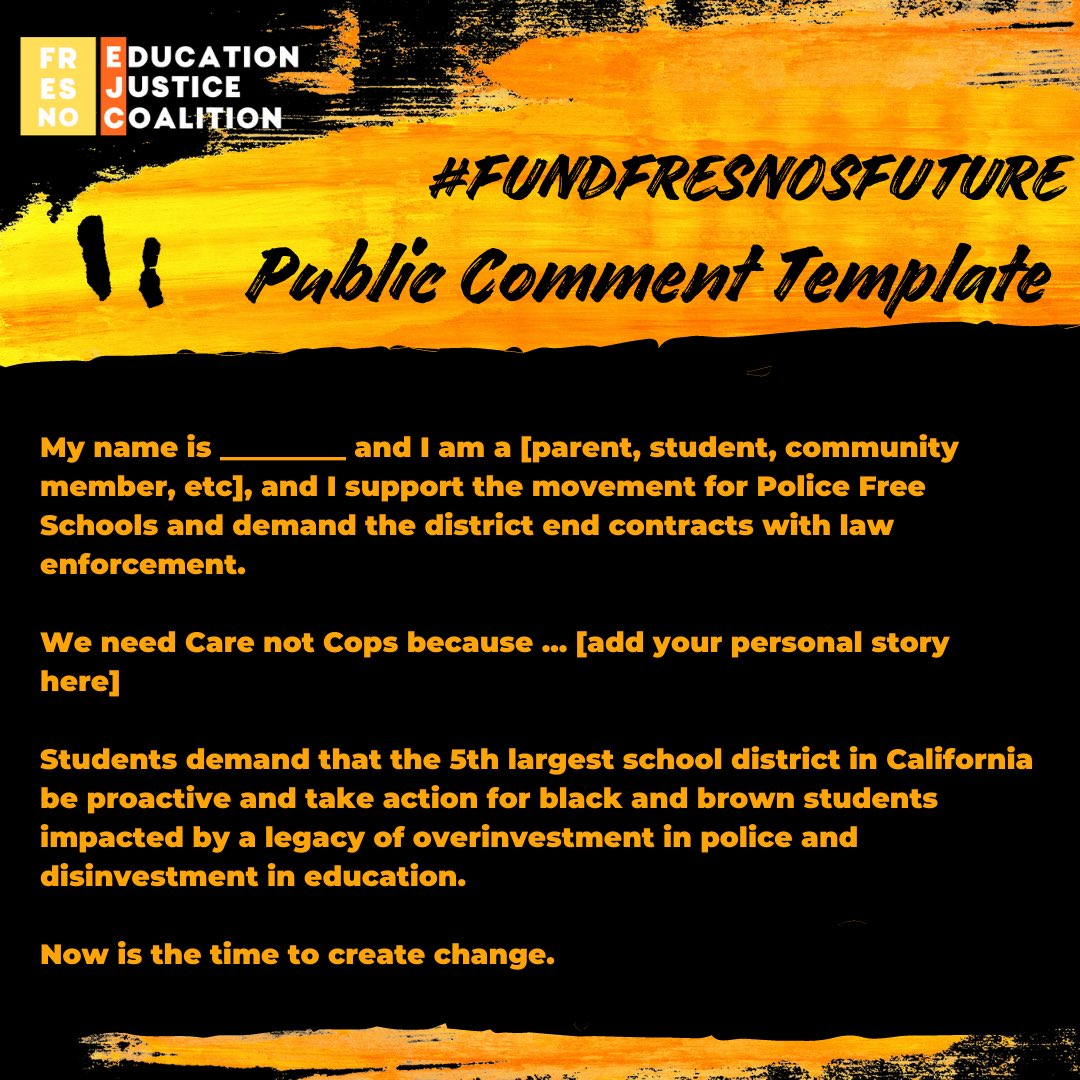 FR
ES
NO

EDUCATION
JUSTICE
COALITION

#FUNDFRESNOSFUTURE

Public Comment Template

My name is ________ and I am a [parent, student, community member, etc], and I support the movement for Police Free Schools and demand the district end contracts with law enforcement.

We need Care not Cops because ... [add your personal story here]

Students demand that the 5th largest school district in California be proactive and take action for black and brown students impacted by a legacy of overinvestment in police and disinvestment in education.

Now is the time to create change.